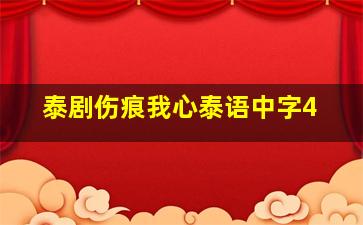 泰剧伤痕我心泰语中字4